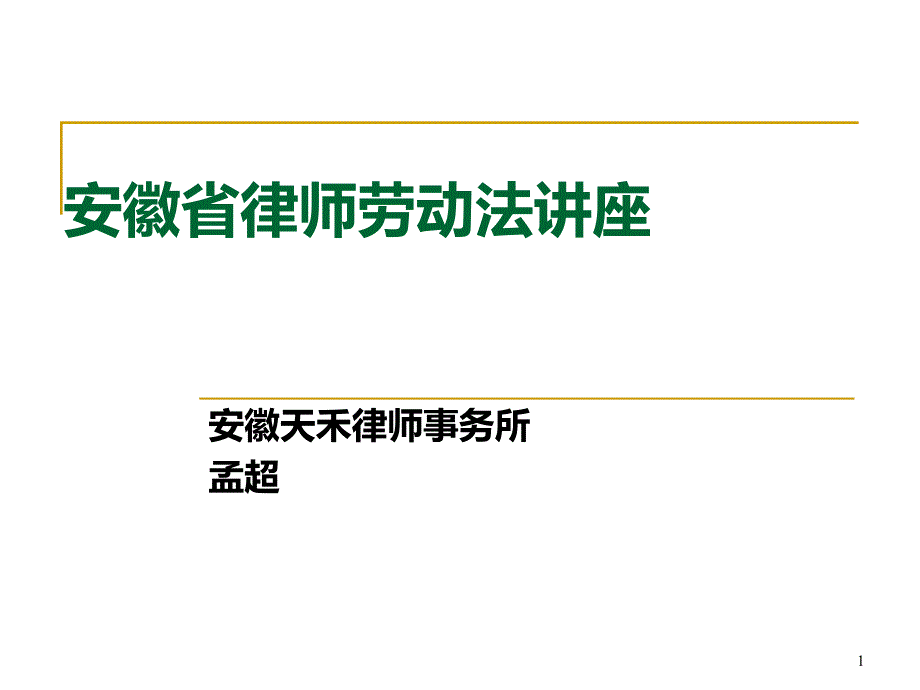 安徽省律师劳动法讲座

安徽天禾律师事务所
孟超

1